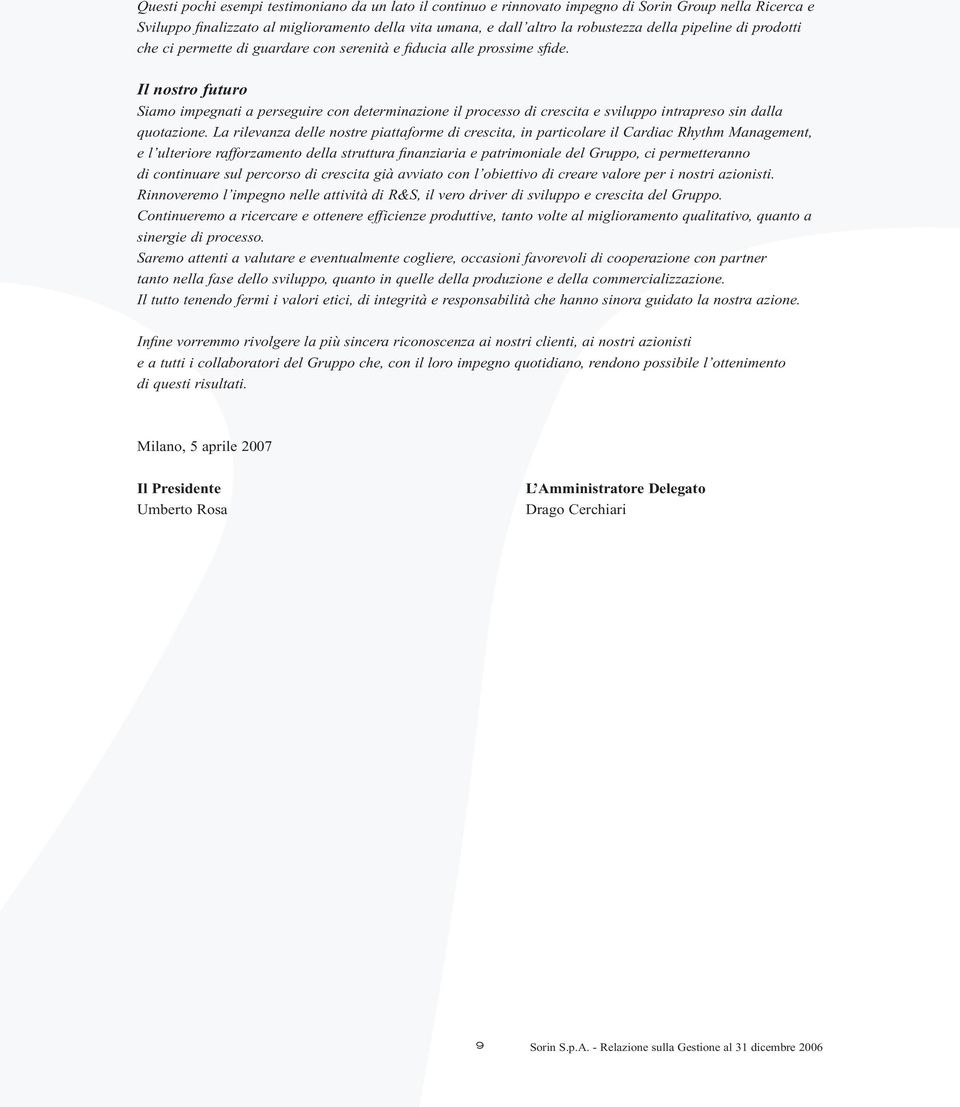 Questi pochi esempi testimoniano da un lato il continuo e rinnovato impegno di Sorin Group nella Ricerca e Sviluppo finalizzato al miglioramento della vita umana, e dall'altro la robustezza della pipeline di prodotti che ci permette di guardare con serenità e fiducia alle prossime sfide.

Il nostro futuro

Siamo impegnati a perseguire con determinazione il processo di crescita e sviluppo intrapreso sin dalla quotazione. La rilevanza delle nostre piattaforme di crescita, in particolare il Cardiac Rhythm Management, e l'ulteriore rafforzamento della struttura finanziaria e patrimoniale del Gruppo, ci permetteranno di continuare sul percorso di crescita già avviato con l'obiettivo di creare valore per i nostri azionisti.
Rinnoveremo l'impegno nelle attività di R&S, il vero driver di sviluppo e crescita del Gruppo.
Continueremo a ricercare e ottenere efficienze produttive, tanto volte al miglioramento qualitativo, quanto a sinergie di processo.
Saremo attenti a valutare e eventualmente cogliere, occasioni favorevoli di cooperazione con partner tanto nella fase dello sviluppo, quanto in quelle della produzione e della commercializzazione.
Il tutto tenendo fermi i valori etici, di integrità e responsabilità che hanno sinora guidato la nostra azione.

Infine vorremmo rivolgere la più sincera riconoscenza ai nostri clienti, ai nostri azionisti e a tutti i collaboratori del Gruppo che, con il loro impegno quotidiano, rendono possibile l'ottenimento di questi risultati.

Milano, 5 aprile 2007

Il Presidente
Umberto Rosa

L'Amministratore Delegato
Drago Cerchiari

9 Sorin S.p.A. - Relazione sulla Gestione al 31 dicembre 2006